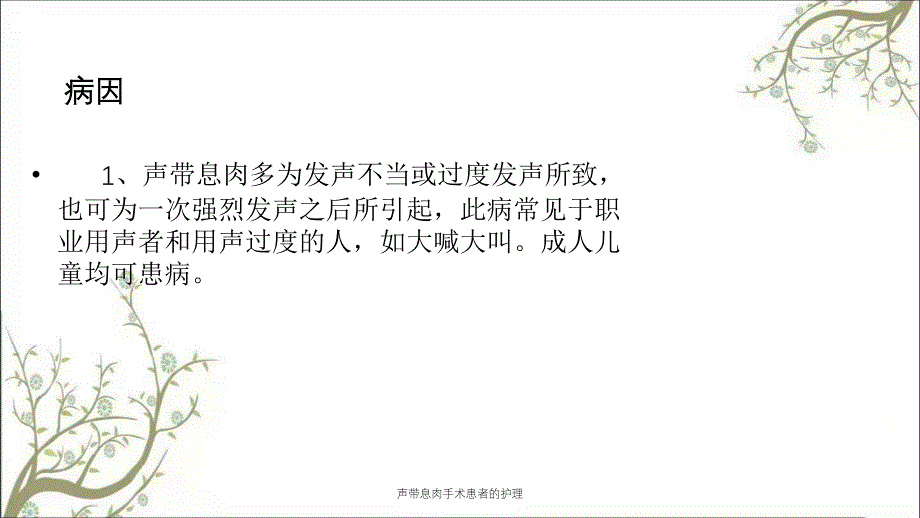 病因

• 1、声带息肉多为发声不当或过度发声所致，也可为一次强烈发声之后所引起，此病常见于职业用声者和用声过度的人，如大喊大叫。成人儿童均可患病。

声带息肉手术患者的护理